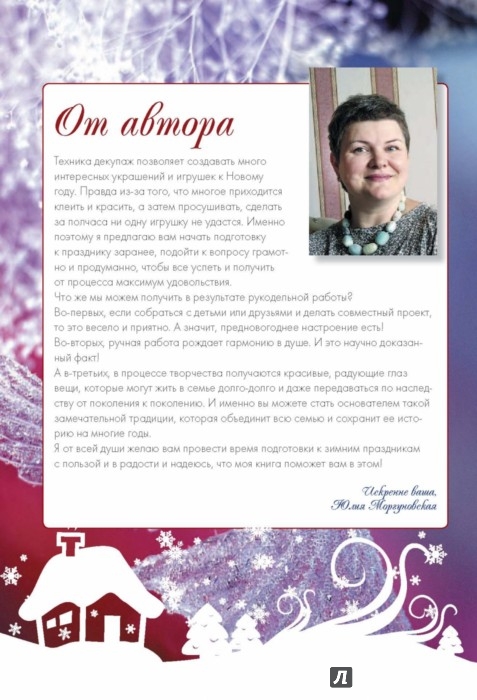 От автора

Техника декупаж позволяет создавать много интересных украшений и игрушек к Новому году. Правда из-за того, что многое приходится клеить и красить, а затем просушивать, сделать за полчаса ни одну игрушку не удастся. Именно поэтому я предлагаю вам начать подготовку к празднику заранее, подойти к вопросу грамотно и продуманно, чтобы все успеть и получить от процесса максимум удовольствия.
Что же мы можем получить в результате рукодельной работы?
Во-первых, если собраться с детьми или друзьями и делать совместный проект, то это весело и приятно. А значит, предновогоднее настроение есть!
Во-вторых, ручная работа рождает гармонию в душе. И это научно доказанный факт!
А в-третьих, в процессе творчества получаются красивые, радующие глаз вещи, которые могут жить в семье долго-долго и даже передаваться по наследству от поколения к поколению. И именно вы можете стать основателем такой замечательной традиции, которая объединит всю семью и сохранит ее историю на многие годы.
Я от всей души желаю вам провести время подготовки к зимним праздникам с пользой и в радости и надеюсь, что моя книга поможет вам в этом!

Искренне ваша,
Юлия Моргуновская

Л